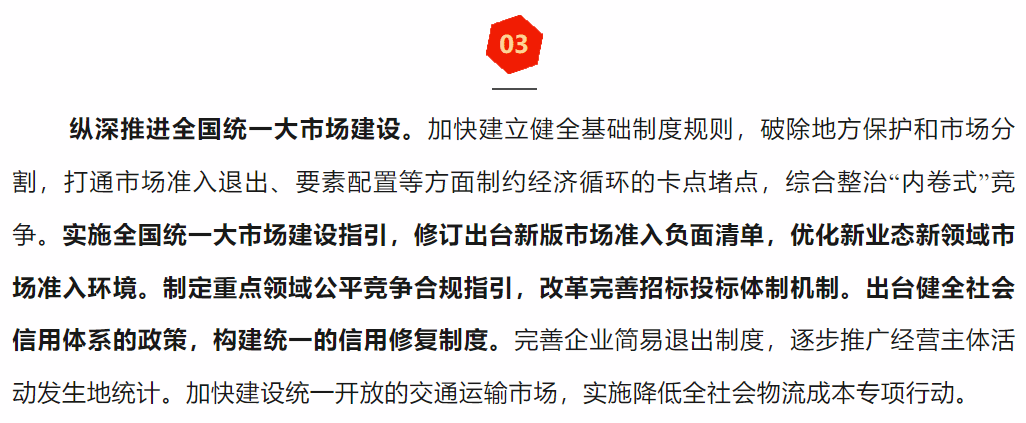 03

纵深推进全国统一大市场建设。加快建立健全基础制度规则，破除地方保护和市场分割，打通市场准入退出、要素配置等方面制约经济循环的卡点堵点，综合整治“内卷式”竞争。实施全国统一大市场建设指引，修订出台新版市场准入负面清单，优化新业态新领域市场准入环境。制定重点领域公平竞争合规指引，改革完善招标投标体制机制。出台健全社会信用体系的政策，构建统一的信用修复制度。完善企业简易退出制度，逐步推广经营主体活动发生地统计。加快建设统一开放的交通运输市场，实施降低全社会物流成本专项行动。